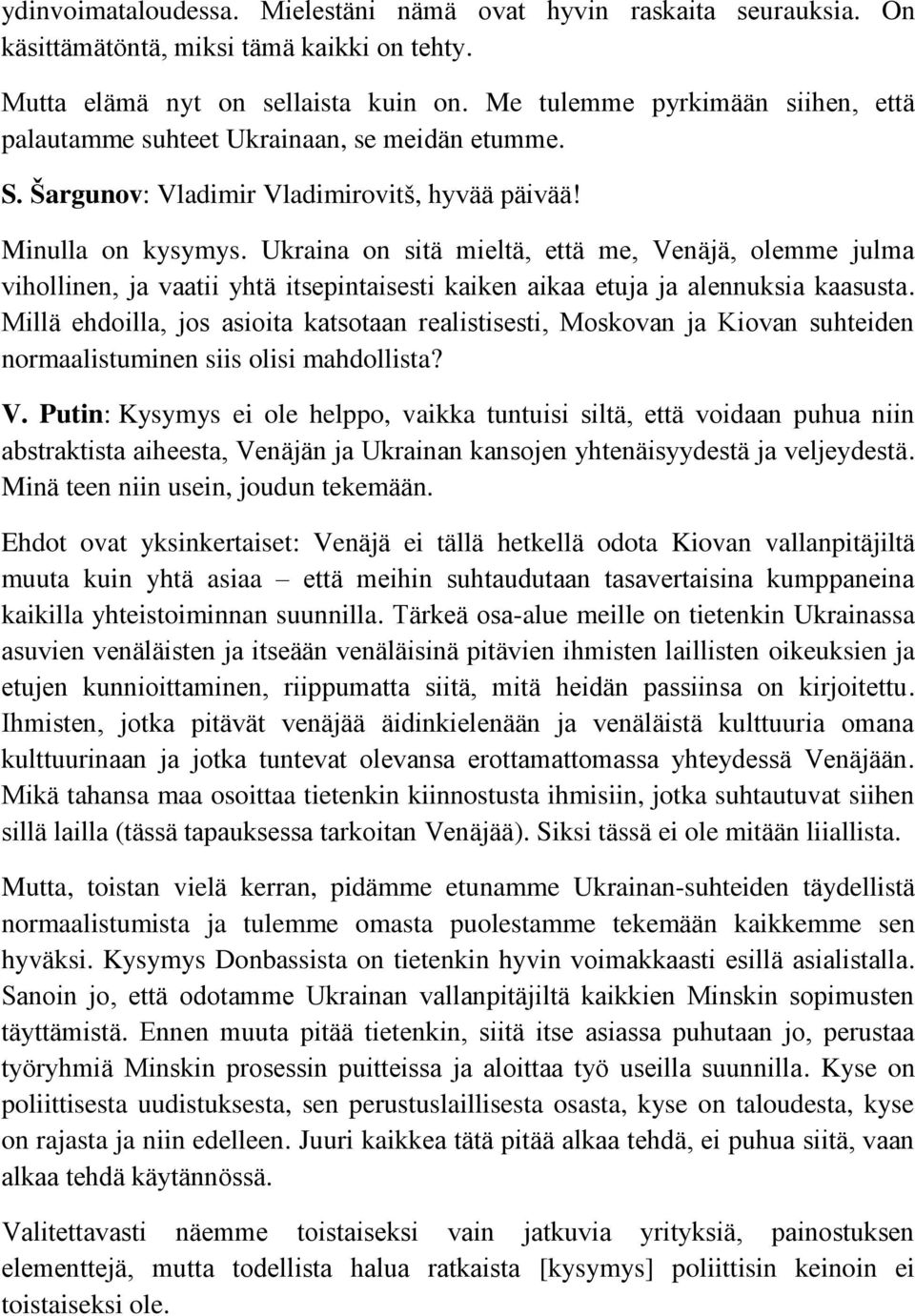 ydinvoimataloudessa. Mielestäni nämä ovat hyvin raskaita seurauksia. On käsittämätöntä, miksi tämä kaikki on tehty.

Mutta elämä nyt on sellaista kuin on. Me tulemme pyrkimään siihen, että palautamme suhteet Ukrainaan, se meidän etumme.

S. Šargunov: Vladimir Vladimirovitš, hyvää päivää!

Minulla on kysymys. Ukraina on sitä mieltä, että me, Venäjä, olemme julma vihollinen, ja vaatii yhtä itsepintaisesti kaiken aikaa etuja ja alennuksia kaasusta. Millä ehdoilla, jos asioita katsotaan realistisesti, Moskovan ja Kiovan suhteiden normaalistuminen siis olisi mahdollista?

V. Putin: Kysymys ei ole helppo, vaikka tuntuisi siltä, että voidaan puhua niin abstraktista aiheesta, Venäjän ja Ukrainan kansojen yhtenäisyydestä ja veljeydestä. Minä teen niin usein, joudun tekemään.

Ehdot ovat yksinkertaiset: Venäjä ei tällä hetkellä odota Kiovan vallanpitäjiltä muuta kuin yhtä asiaa – että meihin suhtaudutaan tasavertaisina kumppaneina kaikilla yhteistoiminnan suunnilla. Tärkeä osa-alue meille on tietenkin Ukrainassa asuvien venäläisten ja itseään venäläisinä pitävien ihmisten laillisten oikeuksien ja etujen kunnioittaminen, riippumatta siitä, mitä heidän passiinsa on kirjoitettu. Ihmisten, jotka pitävät venäjää äidinkielenään ja venäläistä kulttuuria omana kulttuurinaan ja jotka tuntevat olevansa erottamattomassa yhteydessä Venäjään. Mikä tahansa maa osoittaa tietenkin kiinnostusta ihmisiin, jotka suhtautuvat siihen sillä lailla (tässä tapauksessa tarkoitan Venäjää). Siksi tässä ei ole mitään liiallista.

Mutta, toistan vielä kerran, pidämme etunamme Ukrainan-suhteiden täydellistä normaalistumista ja tulemme omasta puolestamme tekemään kaikkemme sen hyväksi. Kysymys Donbassista on tietenkin hyvin voimakkaasti esillä asialistalla. Sanoin jo, että odotamme Ukrainan vallanpitäjiltä kaikkien Minskin sopimusten täyttämistä. Ennen muuta pitää tietenkin, siitä itse asiassa puhutaan jo, perustaa työryhmiä Minskin prosessin puitteissa ja aloittaa työ useilla suunnilla. Kyse on poliittisesta uudistuksesta, sen perustuslaillisesta osasta, kyse on taloudesta, kyse on rajasta ja niin edelleen. Juuri kaikkea tätä pitää alkaa tehdä, ei puhua siitä, vaan alkaa tehdä käytännössä.

Valitettavasti näemme toistaiseksi vain jatkuvia yrityksiä, painostuksen elementtejä, mutta todellista halua ratkaista [kysymys] poliittisin keinoin ei toistaiseksi ole.